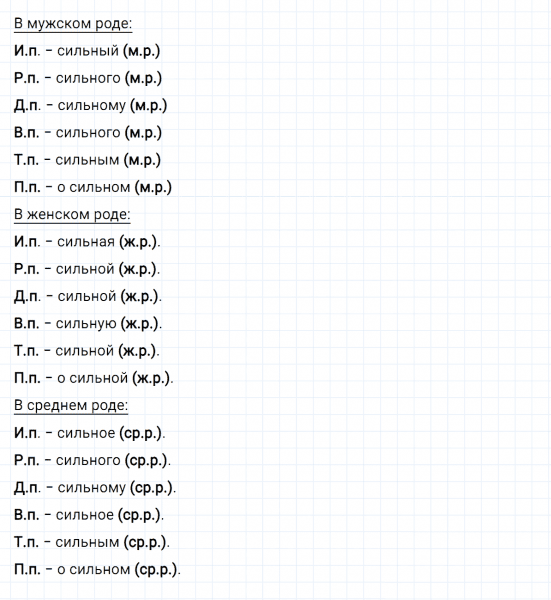 В мужском роде:

И.п. – сильный (м.р.)

Р.п. – сильного (м.р.)

Д.п. – сильному (м.р.)

В.п. – сильного (м.р.)

Т.п. – сильным (м.р.)

П.п. – о сильном (м.р.)

В женском роде:

И.п. – сильная (ж.р.).

Р.п. – сильной (ж.р.).

Д.п. – сильной (ж.р.).

В.п. – сильную (ж.р.).

Т.п. – сильной (ж.р.).

П.п. – о сильной (ж.р.).

В среднем роде:

И.п. – сильное (ср.р.).

Р.п. – сильного (ср.р.).

Д.п. – сильному (ср.р.).

В.п. – сильное (ср.р.).

Т.п. – сильным (ср.р.).

П.п. – о сильном (ср.р.).